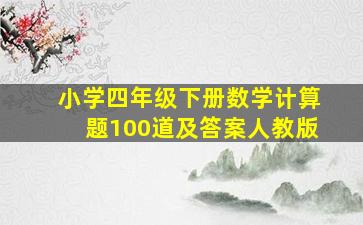 小学四年级下册数学计算题100道及答案人教版